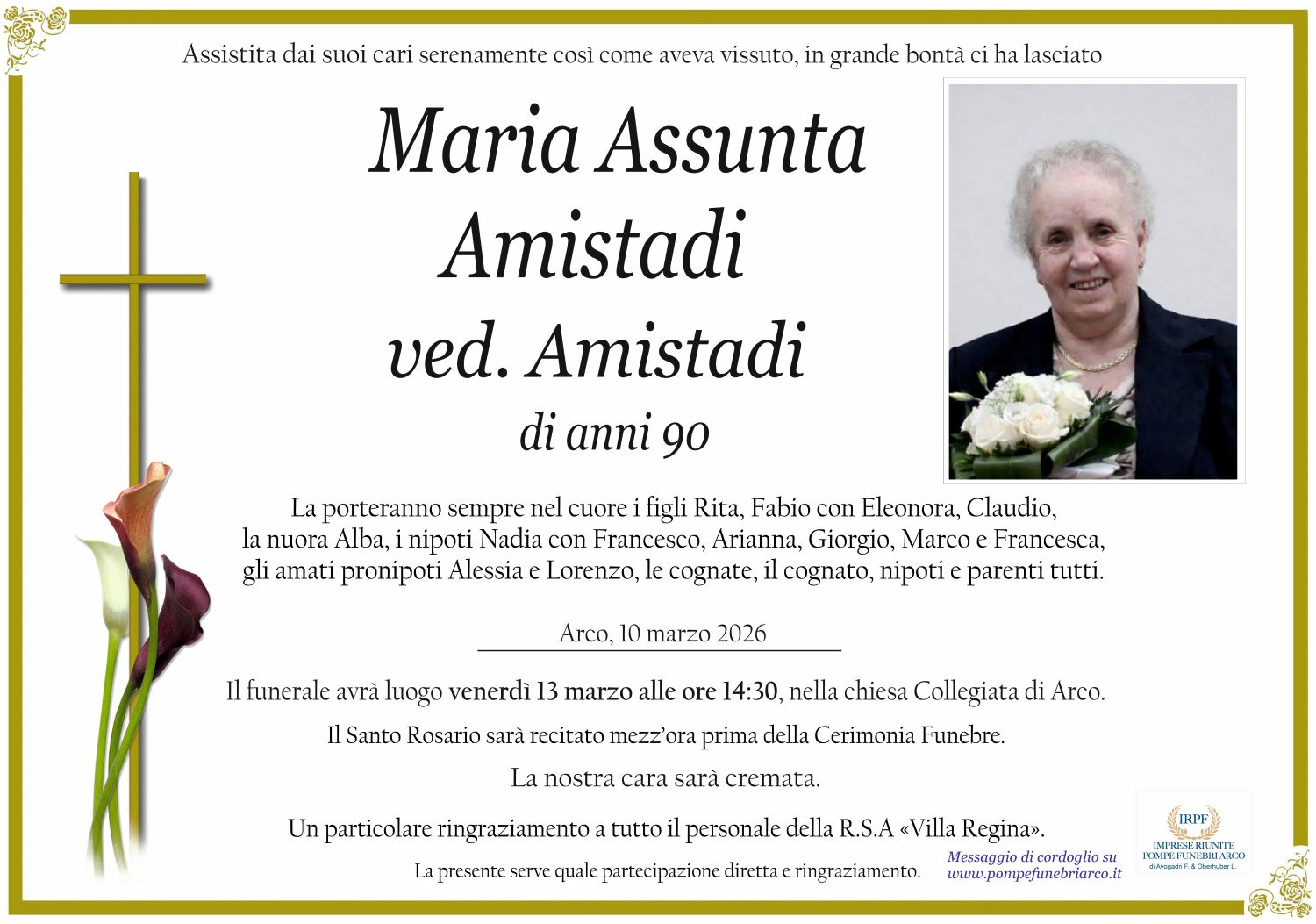 Assistita dai suoi cari serenamente così come aveva vissuto, in grande bontà ci ha lasciato

Maria Assunta
Amistadi
ved. Amistadi
di anni 90

La porteranno sempre nel cuore i figli Rita, Fabio con Eleonora, Claudio, la nuora Alba, i nipoti Nadia con Francesco, Arianna, Giorgio, Marco e Francesca, gli amati pronipoti Alessia e Lorenzo, le cognate, il cognato, nipoti e parenti tutti.

Arco, 10 marzo 2026

Il funerale avrà luogo venerdì 13 marzo alle ore 14:30, nella chiesa Collegiata di Arco.

Il Santo Rosario sarà recitato mezz'ora prima della Cerimonia Funebre.

La nostra cara sarà cremata.

Un particolare ringraziamento a tutto il personale della R.S.A «Villa Regina».

La presente serve quale partecipazione diretta e ringraziamento.

Messaggio di cordoglio su
www.pompefunebriarco.it

IRPF
IMPRESE RIUNITE
POMPE FUNEBRI ARCO
di Avogadri F. & Oberhuber L.